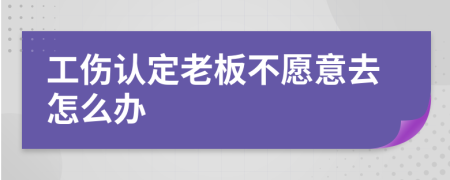 工伤认定老板不愿意去怎么办